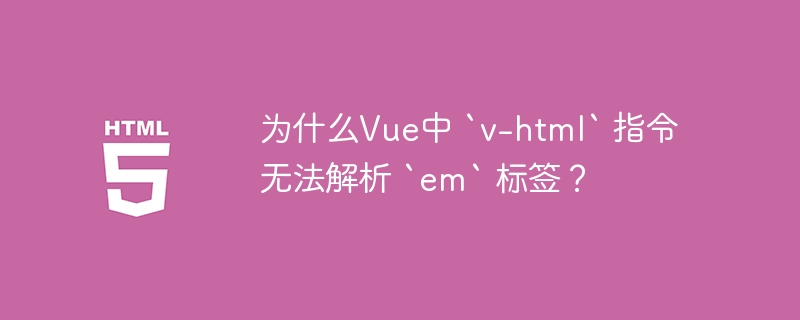 HTML
5

为什么Vue中 `v-html` 指令无法解析 `em` 标签？